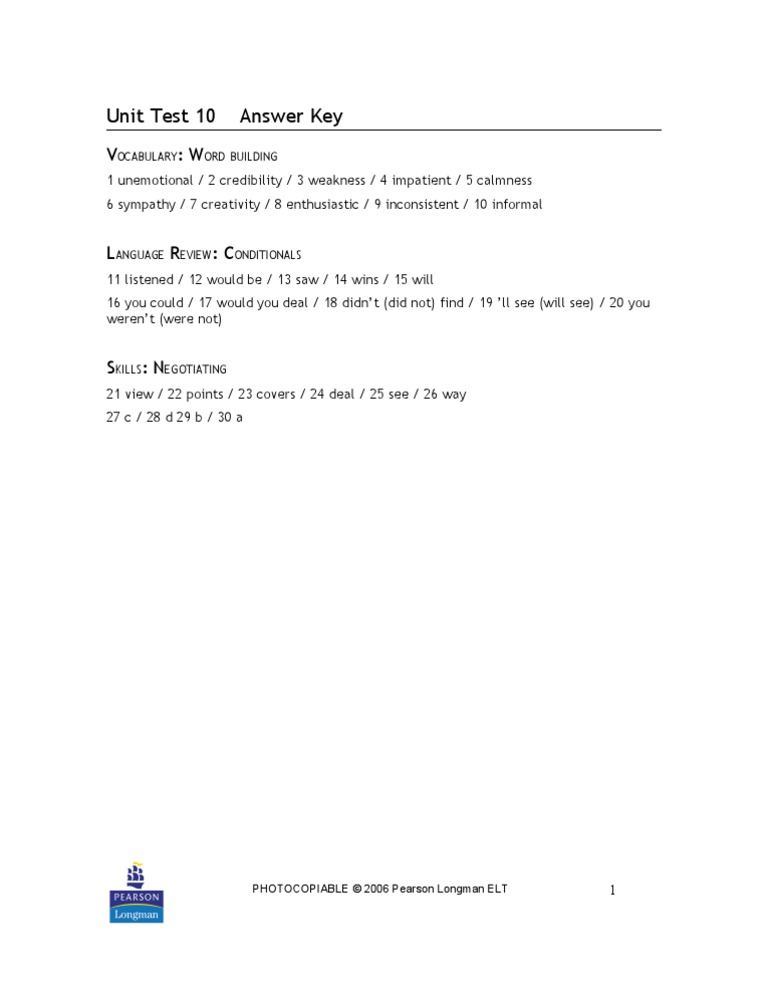 Unit Test 10 Answer Key

VOCABULARY: WORD BUILDING

1 unemotional / 2 credibility / 3 weakness / 4 impatient / 5 calmness

6 sympathy / 7 creativity / 8 enthusiastic / 9 inconsistent / 10 informal

LANGUAGE REVIEW: CONDITIONALS

11 listened / 12 would be / 13 saw / 14 wins / 15 will

16 you could / 17 would you deal / 18 didn't (did not) find / 19 'll see (will see) / 20 you weren't (were not)

SKILLS: NEGOTIATING

21 view / 22 points / 23 covers / 24 deal / 25 see / 26 way

27 c / 28 d 29 b / 30 a

PEARSON Longman

PHOTOCOPIABLE © 2006 Pearson Longman ELT

1